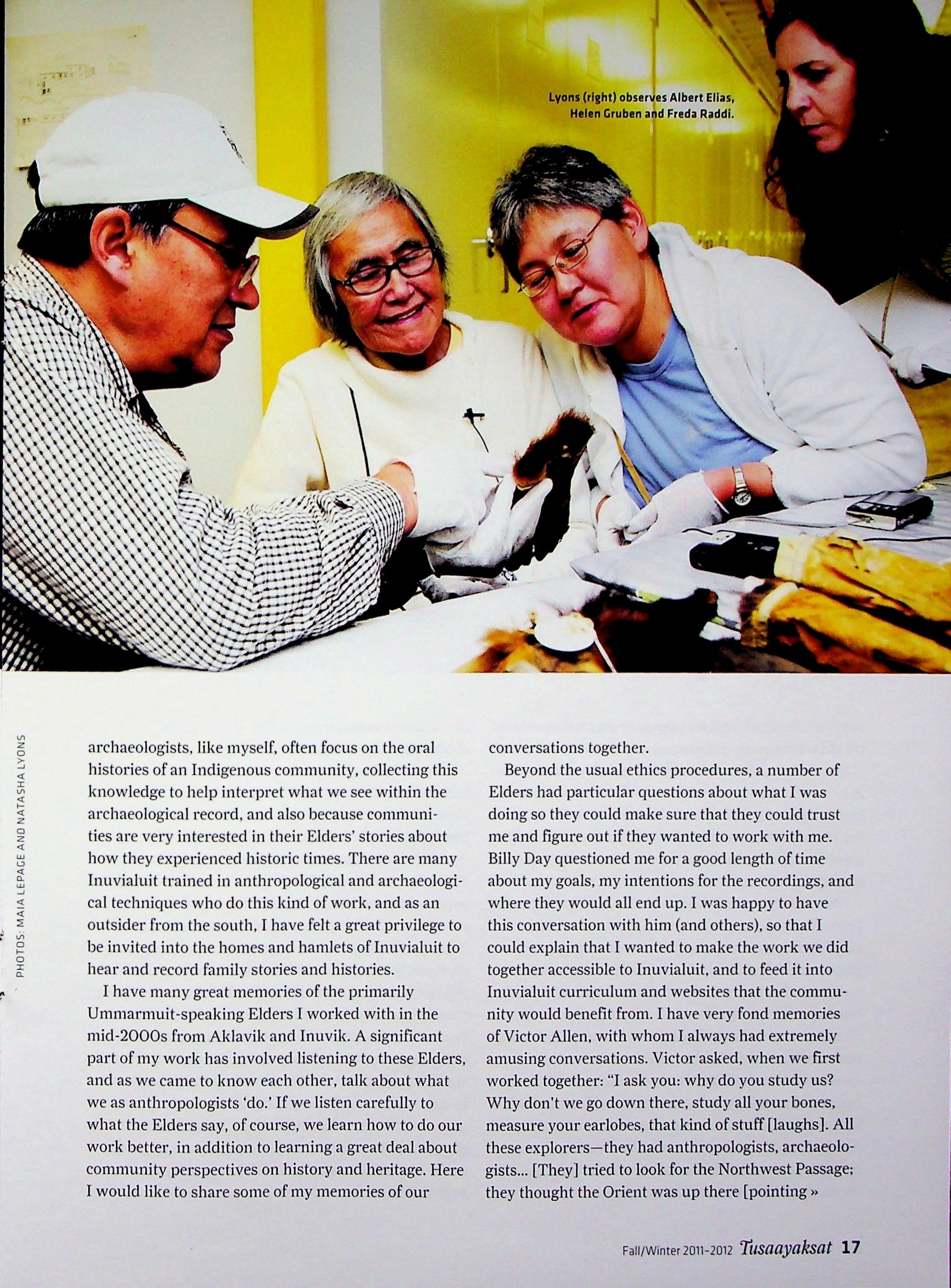 Lyons (right) observes Albert Elias, Helen Gruben and Freda Raddi.

PHOTOS: MAIA LEPAGE AND NATASHA LYONS

archaeologists, like myself, often focus on the oral histories of an Indigenous community, collecting this knowledge to help interpret what we see within the archaeological record, and also because communities are very interested in their Elders' stories about how they experienced historic times. There are many Inuvialuit trained in anthropological and archaeological techniques who do this kind of work, and as an outsider from the south, I have felt a great privilege to be invited into the homes and hamlets of Inuvialuit to hear and record family stories and histories.

I have many great memories of the primarily Ummarmuit-speaking Elders I worked with in the mid-2000s from Aklavik and Inuvik. A significant part of my work has involved listening to these Elders, and as we came to know each other, talk about what we as anthropologists 'do.' If we listen carefully to what the Elders say, of course, we learn how to do our work better, in addition to learning a great deal about community perspectives on history and heritage. Here I would like to share some of my memories of our conversations together.

Beyond the usual ethics procedures, a number of Elders had particular questions about what I was doing so they could make sure that they could trust me and figure out if they wanted to work with me. Billy Day questioned me for a good length of time about my goals, my intentions for the recordings, and where they would all end up. I was happy to have this conversation with him (and others), so that I could explain that I wanted to make the work we did together accessible to Inuvialuit, and to feed it into Inuvialuit curriculum and websites that the community would benefit from. I have very fond memories of Victor Allen, with whom I always had extremely amusing conversations. Victor asked, when we first worked together: "I ask you: why do you study us? Why don't we go down there, study all your bones, measure your earlobes, that kind of stuff [laughs]. All these explorers—they had anthropologists, archaeologists... [They] tried to look for the Northwest Passage; they thought the Orient was up there [pointing »

Fall/Winter 2011-2012 Tusaayaksat 17